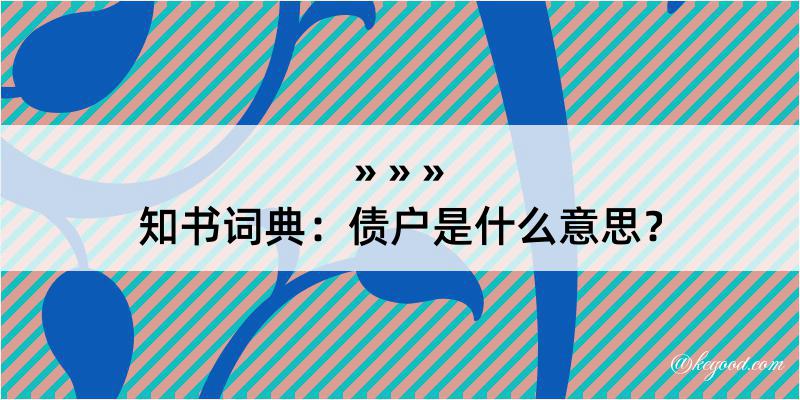 » » »
知书词典：债户是什么意思？
@kegood.com